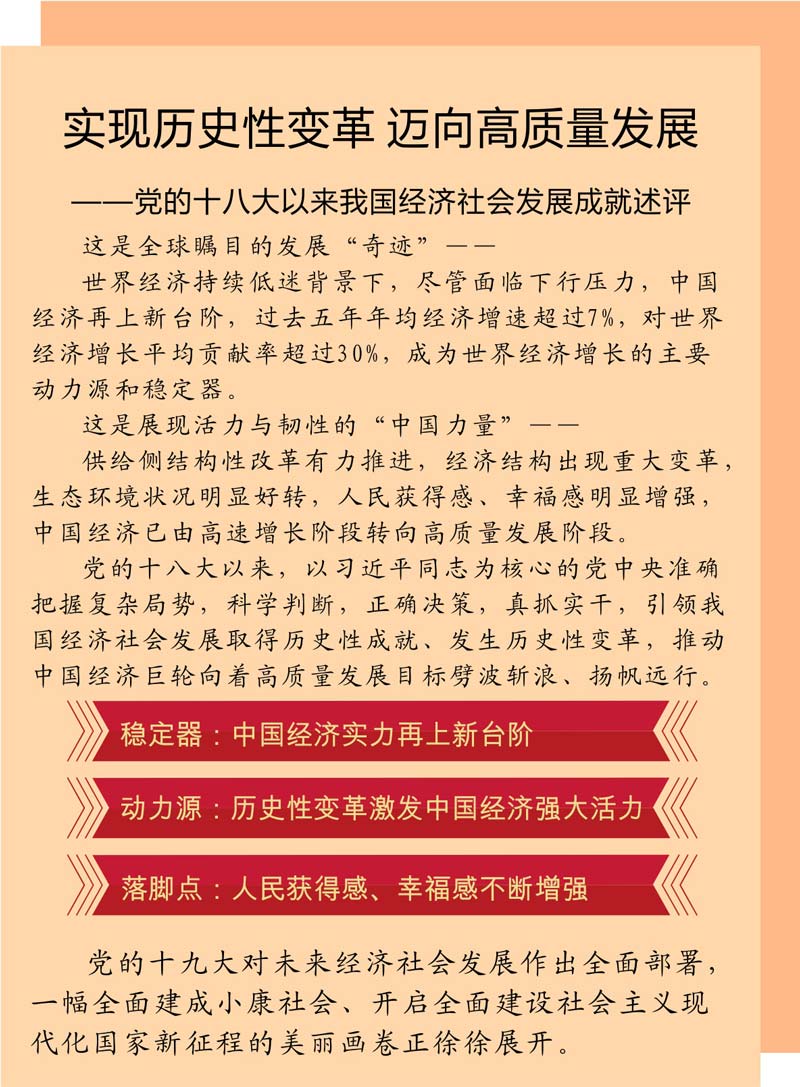 实现历史性变革 迈向高质量发展

——党的十八大以来我国经济社会发展成就述评

这是全球瞩目的发展“奇迹”——

世界经济持续低迷背景下，尽管面临下行压力，中国经济再上新台阶，过去五年年均经济增速超过7%，对世界经济增长平均贡献率超过30%，成为世界经济增长的主要动力源和稳定器。

这是展现活力与韧性的“中国力量”——

供给侧结构性改革有力推进，经济结构出现重大变革，生态环境状况明显好转，人民获得感、幸福感明显增强，中国经济已由高速增长阶段转向高质量发展阶段。

党的十八大以来，以习近平同志为核心的党中央准确把握复杂局势，科学判断，正确决策，真抓实干，引领我国经济社会发展取得历史性成就、发生历史性变革，推动中国经济巨轮向着高质量发展目标劈波斩浪、扬帆远行。

稳定器：中国经济实力再上新台阶

动力源：历史性变革激发中国经济强大活力

落脚点：人民获得感、幸福感不断增强

党的十九大对未来经济社会发展作出全面部署，一幅全面建成小康社会、开启全面建设社会主义现代化国家新征程的美丽画卷正徐徐展开。